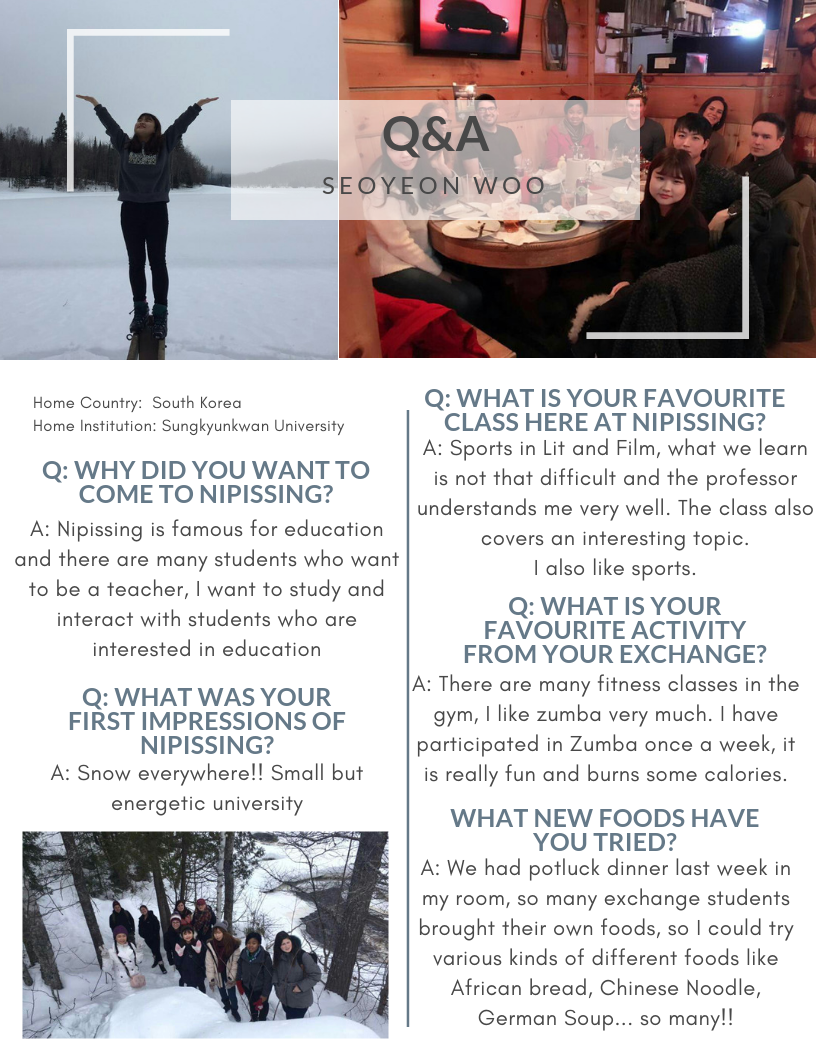 Q&A
SEOYEON WOO

Home Country: South Korea
Home Institution: Sungkyunkwan University

Q: WHY DID YOU WANT TO COME TO NIPISSING?
A: Nipissing is famous for education and there are many students who want to be a teacher, I want to study and interact with students who are interested in education

Q: WHAT WAS YOUR FIRST IMPRESSIONS OF NIPISSING?
A: Snow everywhere!! Small but energetic university

Q: WHAT IS YOUR FAVOURITE CLASS HERE AT NIPISSING?
A: Sports in Lit and Film, what we learn is not that difficult and the professor understands me very well. The class also covers an interesting topic.
I also like sports.

Q: WHAT IS YOUR FAVOURITE ACTIVITY FROM YOUR EXCHANGE?
A: There are many fitness classes in the gym, I like zumba very much. I have participated in Zumba once a week, it is really fun and burns some calories.

WHAT NEW FOODS HAVE YOU TRIED?
A: We had potluck dinner last week in my room, so many exchange students brought their own foods, so I could try various kinds of different foods like African bread, Chinese Noodle, German Soup... so many!!